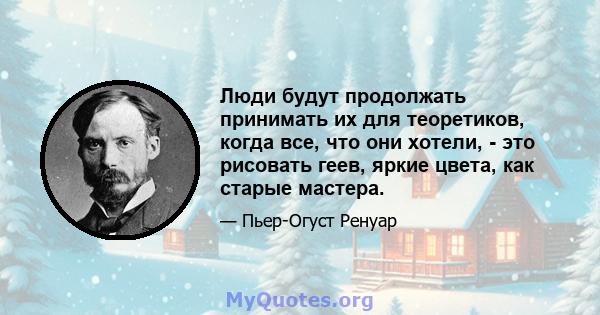 Люди будут продолжать принимать их для теоретиков, когда все, что они хотели, - это рисовать геев, яркие цвета, как старые мастера.

— Пьер-Огуст Ренуар

MyQuotes.org